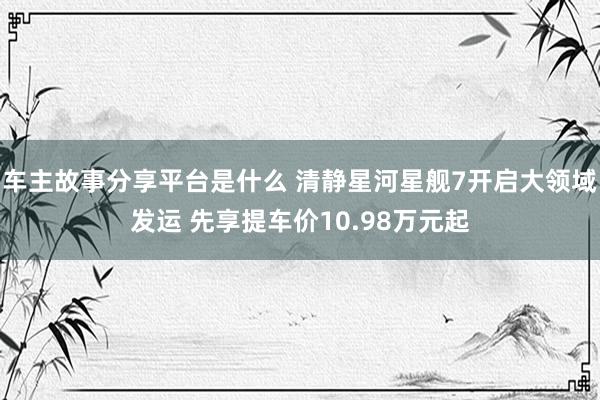 车主故事分享平台是什么 清静星河星舰7开启大领域发运 先享提车价10.98万元起